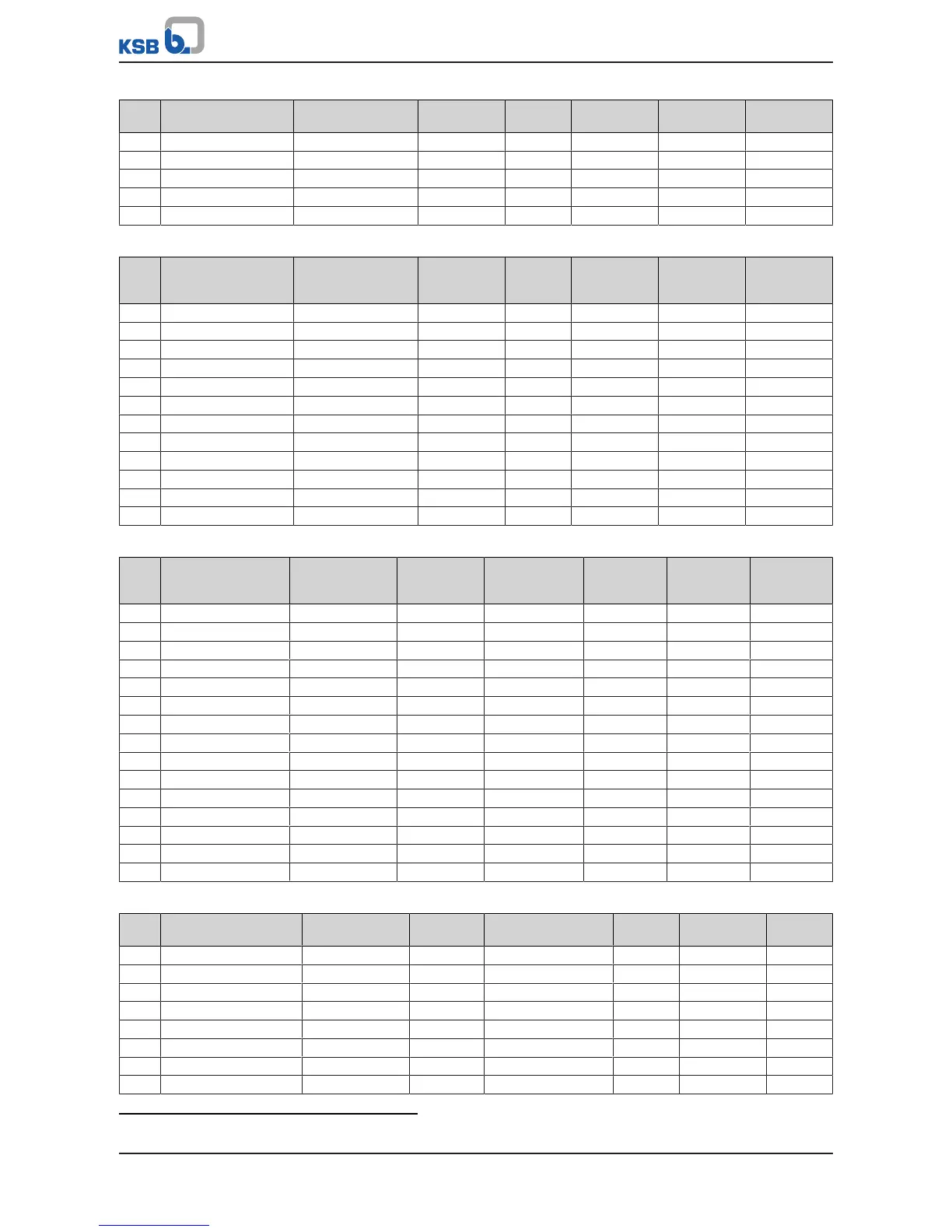 KSB